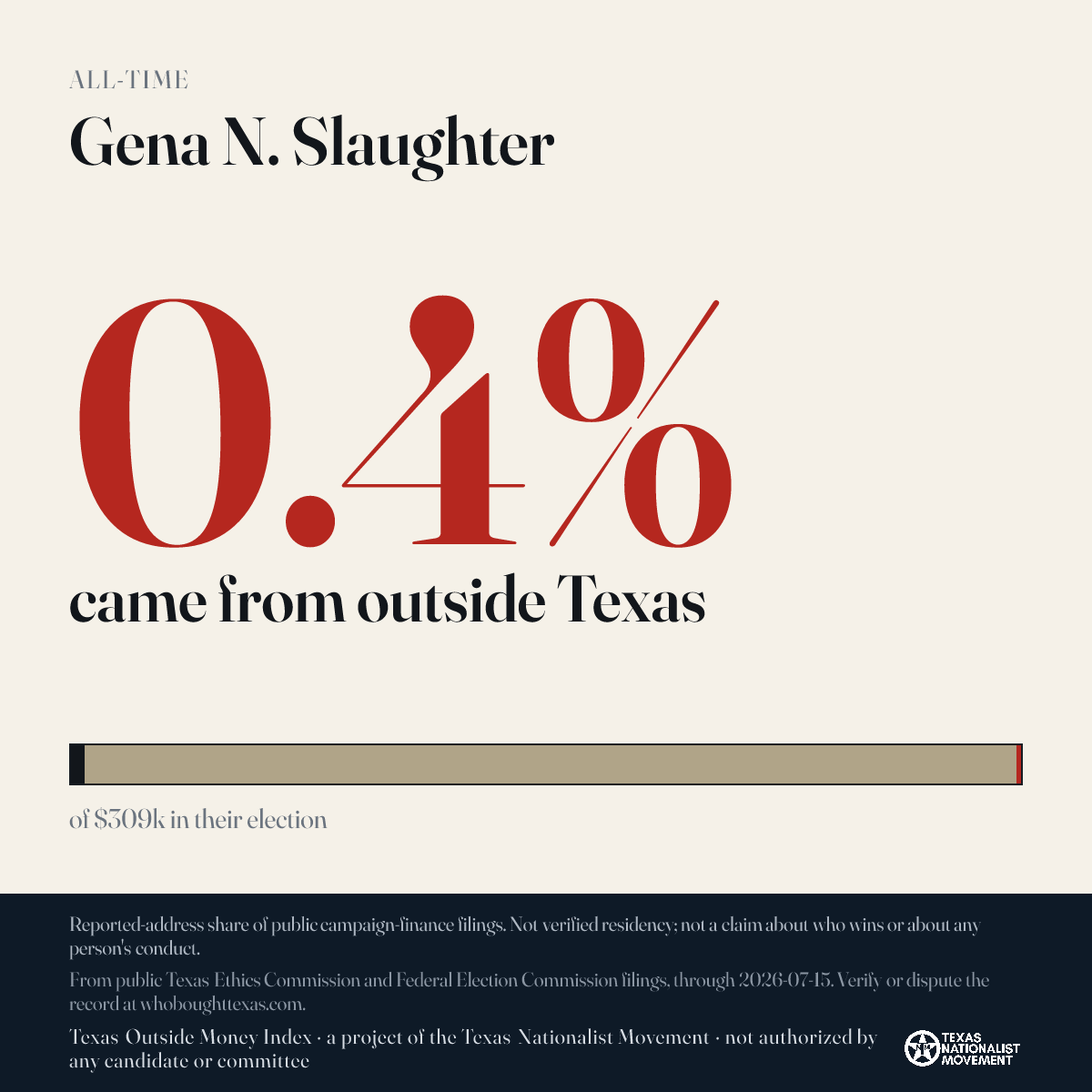 ALL-TIME

Gena N. Slaughter

0.4%

came from outside Texas

of $309k in their election

Reported-address share of public campaign-finance filings. Not verified residency; not a claim about who wins or about any person's conduct.

From public Texas Ethics Commission and Federal Election Commission filings, through 2026-07-15. Verify or dispute the record at whoboughttexas.com.

Texas Outside Money Index · a project of the Texas Nationalist Movement · not authorized by any candidate or committee

TEXAS NATIONALIST MOVEMENT